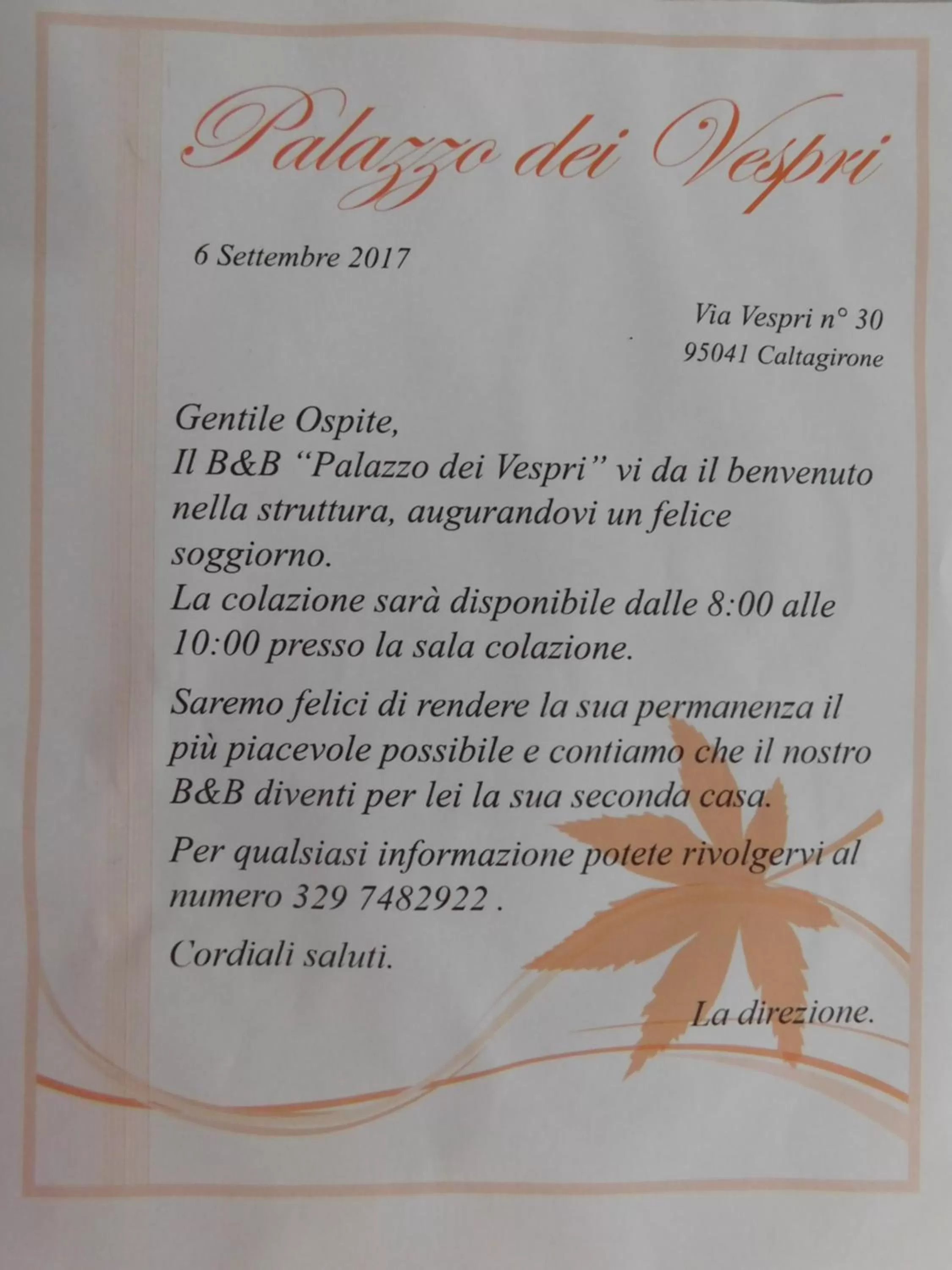 Palazzo dei Vespri

6 Settembre 2017

Via Vespri n° 30
95041 Caltagirone

Gentile Ospite,
Il B&B "Palazzo dei Vespri" vi da il benvenuto nella struttura, augurandovi un felice soggiorno.
La colazione sarà disponibile dalle 8:00 alle 10:00 presso la sala colazione.

Saremo felici di rendere la sua permanenza il più piacevole possibile e contiamo che il nostro B&B diventi per lei la sua seconda casa.

Per qualsiasi informazione potete rivolgervi al numero 329 7482922 .

Cordiali saluti.

La direzione.